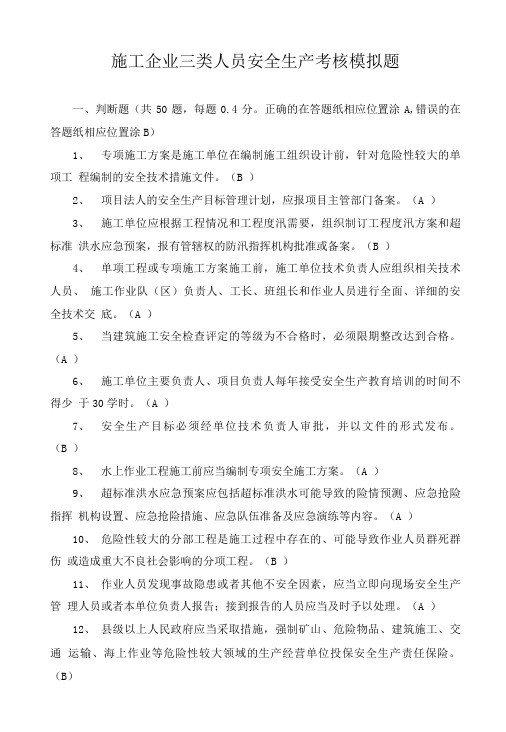 施工企业三类人员安全生产考核模拟题

一、判断题（共 50 题，每题 0.4 分。正确的在答题纸相应位置涂 A,错误的在答题纸相应位置涂 B）

1、 专项施工方案是施工单位在编制施工组织设计前，针对危险性较大的单项工 程编制的安全技术措施文件。（B ）

2、 项目法人的安全生产目标管理计划，应报项目主管部门备案。（A ）

3、 施工单位应根据工程情况和工程度汛需要，组织制订工程度汛方案和超标准 洪水应急预案，报有管辖权的防汛指挥机构批准或备案。（B ）

4、 单项工程或专项施工方案施工前，施工单位技术负责人应组织相关技术人员、 施工作业队（区）负责人、工长、班组长和作业人员进行全面、详细的安全技术交 底。（A ）

5、 当建筑施工安全检查评定的等级为不合格时，必须限期整改达到合格。（A ）

6、 施工单位主要负责人、项目负责人每年接受安全生产教育培训的时间不得少 于 30 学时。（A ）

7、 安全生产目标必须经单位技术负责人审批，并以文件的形式发布。（B ）

8、 水上作业工程施工前应当编制专项安全施工方案。（A ）

9、 超标准洪水应急预案应包括超标准洪水可能导致的险情预测、应急抢险指挥 机构设置、应急抢险措施、应急队伍准备及应急演练等内容。（A ）

10、 危险性较大的分部工程是施工过程中存在的、可能导致作业人员群死群伤 或造成重大不良社会影响的分项工程。（B ）

11、 作业人员发现事故隐患或者其他不安全因素，应当立即向现场安全生产管 理人员或者本单位负责人报告；接到报告的人员应当及时予以处理。（A ）

12、 县级以上人民政府应当采取措施，强制矿山、危险物品、建筑施工、交通 运输、海上作业等危险性较大领域的生产经营单位投保安全生产责任保险。（B）